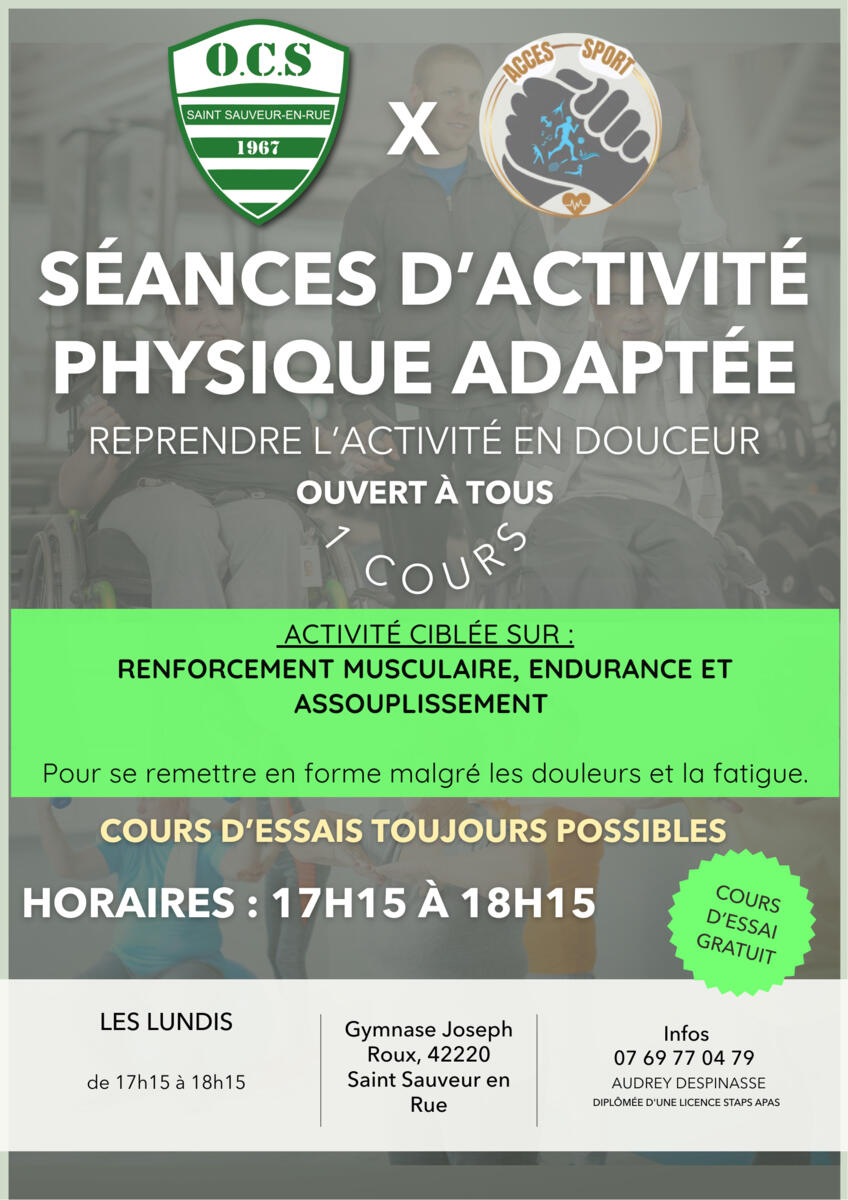 O.C.S
SAINT SAUVEUR-EN-RUE
1967

X

ACCES SPORT

SÉANCES D'ACTIVITÉ PHYSIQUE ADAPTÉE

REPRENDRE L'ACTIVITÉ EN DOUCEUR

OUVERT À TOUS

1 COURS

ACTIVITÉ CIBLÉE SUR :
RENFORCEMENT MUSCULAIRE, ENDURANCE ET ASSOUPLISSEMENT

Pour se remettre en forme malgré les douleurs et la fatigue.

COURS D'ESSAIS TOUJOURS POSSIBLES

HORAIRES : 17H15 À 18H15

COURS D'ESSAI GRATUIT

LES LUNDIS

de 17h15 à 18h15

Gymnase Joseph Roux, 42220 Saint Sauveur en Rue

Infos
07 69 77 04 79
AUDREY DESPINASSE
DIPLÔMÉE D'UNE LICENCE STAPS APAS